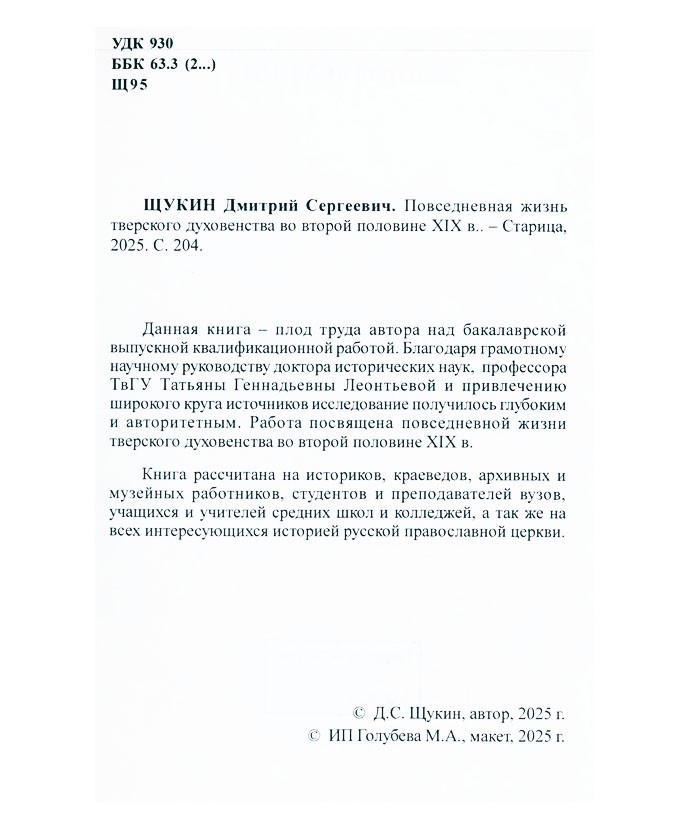 УДК 930
ББК 63.3 (2...)
Щ95

ЩУКИН Дмитрий Сергеевич. Повседневная жизнь тверского духовенства во второй половине XIX в.. – Старица, 2025. С. 204.

Данная книга – плод труда автора над бакалаврской выпускной квалификационной работой. Благодаря грамотному научному руководству доктора исторических наук, профессора ТвГУ Татьяны Геннадьевны Леонтьевой и привлечению широкого круга источников исследование получилось глубоким и авторитетным. Работа посвящена повседневной жизни тверского духовенства во второй половине XIX в.

Книга рассчитана на историков, краеведов, архивных и музейных работников, студентов и преподавателей вузов, учащихся и учителей средних школ и колледжей, а так же на всех интересующихся историей русской православной церкви.

© Д.С. Щукин, автор, 2025 г.
© ИП Голубева М.А., макет, 2025 г.